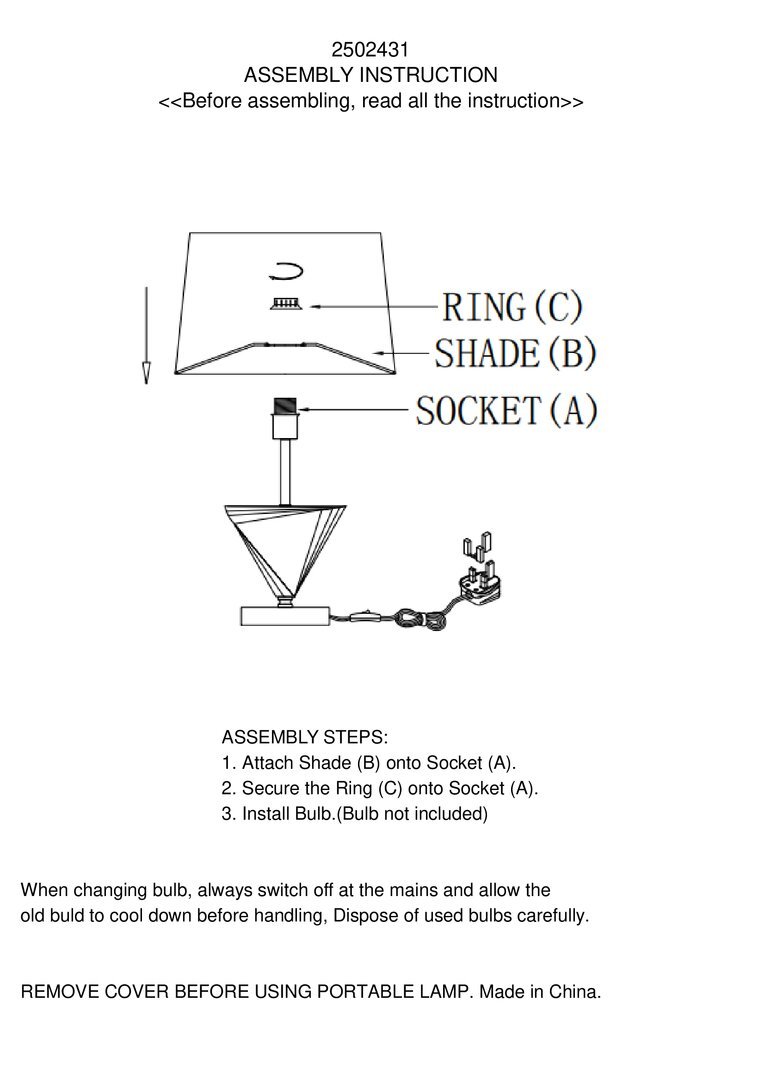 2502431
ASSEMBLY INSTRUCTION
<<Before assembling, read all the instruction>>

RING (C)
SHADE (B)
SOCKET (A)

ASSEMBLY STEPS:
1. Attach Shade (B) onto Socket (A).
2. Secure the Ring (C) onto Socket (A).
3. Install Bulb.(Bulb not included)

When changing bulb, always switch off at the mains and allow the old buld to cool down before handling, Dispose of used bulbs carefully.

REMOVE COVER BEFORE USING PORTABLE LAMP. Made in China.